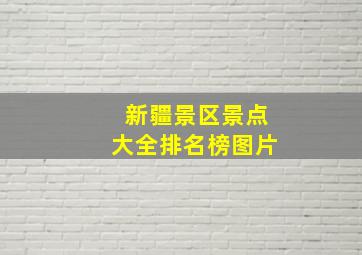 新疆景区景点
大全排名榜图片